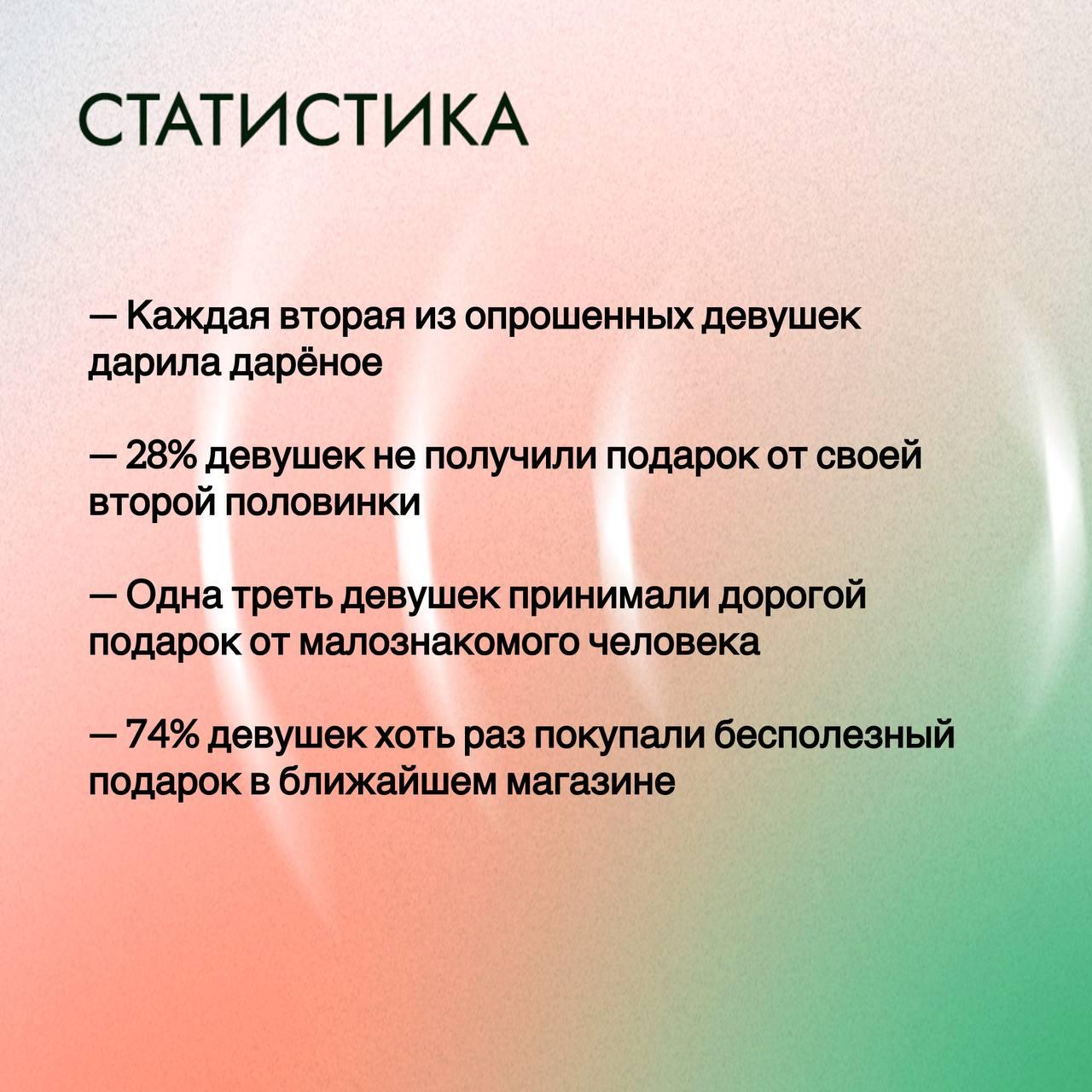 СТАТИСТИКА

— Каждая вторая из опрошенных девушек дарила дарёное

— 28% девушек не получили подарок от своей второй половинки

— Одна треть девушек принимали дорогой подарок от малознакомого человека

— 74% девушек хоть раз покупали бесполезный подарок в ближайшем магазине